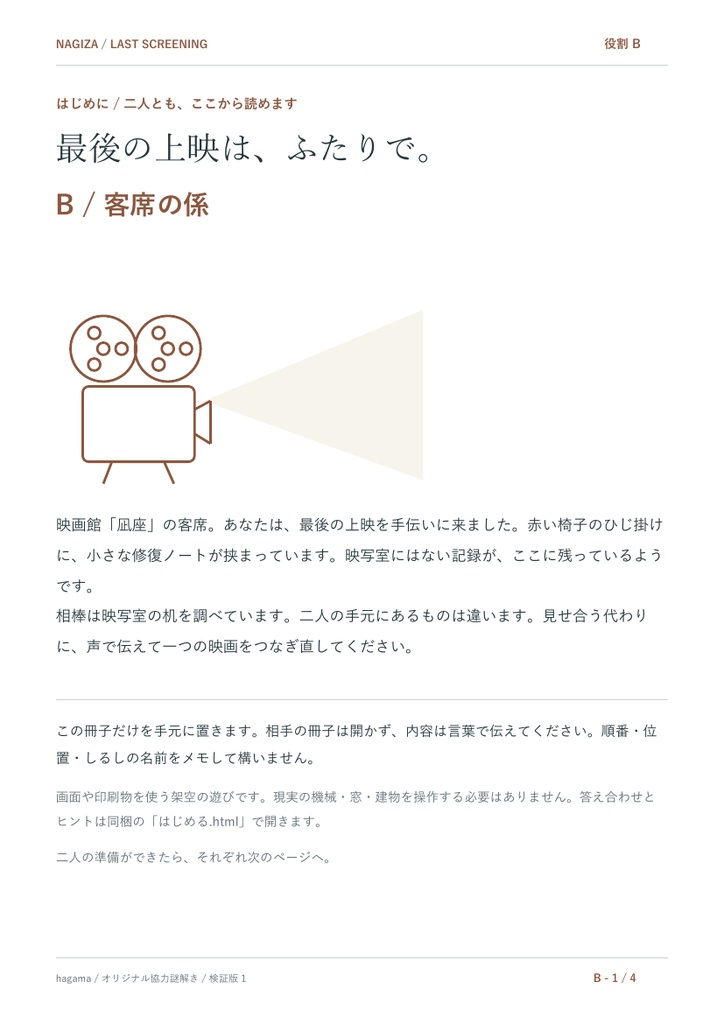 NAGIZA / LAST SCREENING

役割 B

はじめに / 二人とも、ここから読めます

最後の上映は、ふたりで。

B / 客席の係

映画館「凪座」の客席。あなたは、最後の上映を手伝いに来ました。赤い椅子のひじ掛けに、小さな修復ノートが挟まっています。映写室にはない記録が、ここに残っているようです。
相棒は映写室の机を調べています。二人の手元にあるものは違います。見せ合う代わりに、声で伝えて一つの映画をつなぎ直してください。

この冊子だけを手元に置きます。相手の冊子は開かず、内容は言葉で伝えてください。順番・位置・しるしの名前をメモして構いません。

画面や印刷物を使う架空の遊びです。現実の機械・窓・建物を操作する必要はありません。答え合わせとヒントは同梱の「はじめる.html」で開きます。

二人の準備ができたら、それぞれ次のページへ。

hagama / オリジナル協力謎解き / 検証版 1

B - 1 / 4